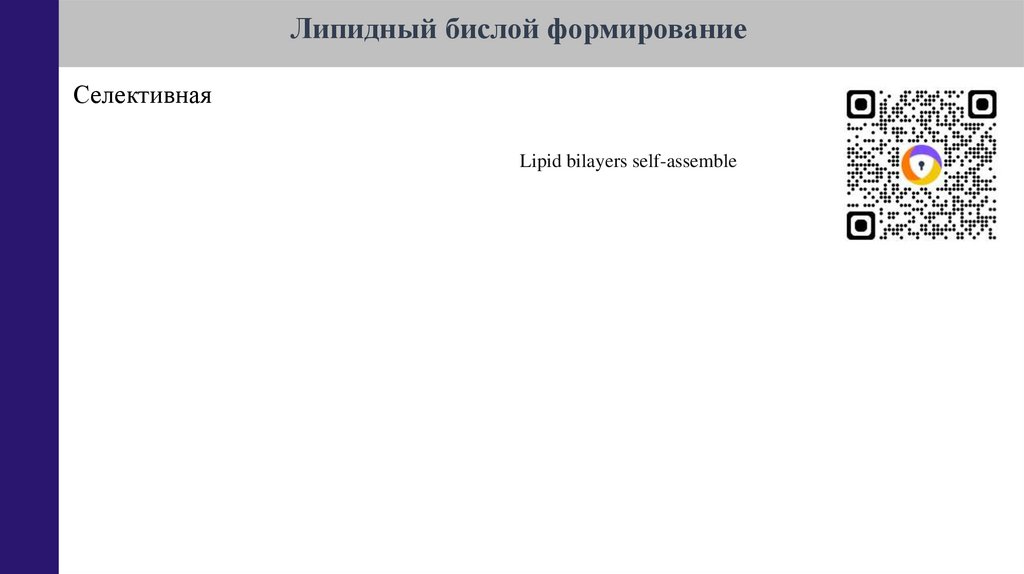 Липидный бислой формирование

Селективная

Lipid bilayers self-assemble